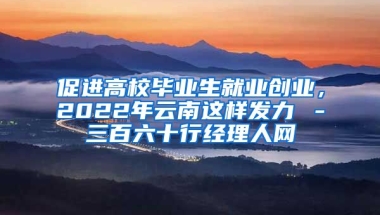 促进高校毕业生就业创业，2022年云南这样发力 - 三百六十行经理人网